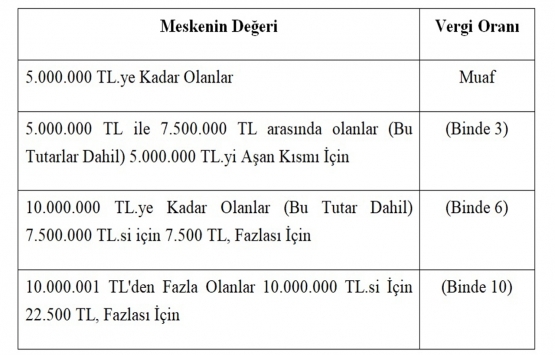 | Meskenin Değeri | Vergi Oranı |
|---|---|
| 5.000.000 TL.ye Kadar Olanlar | Muaf |
| 5.000.000 TL ile 7.500.000 TL arasında olanlar (Bu Tutarlar Dahil) 5.000.000 TL.yi Aşan Kısmı İçin | (Binde 3) |
| 10.000.000 TL.ye Kadar Olanlar (Bu Tutar Dahil) 7.500.000 TL.si için 7.500 TL, Fazlası İçin | (Binde 6) |
| 10.000.001 TL'den Fazla Olanlar 10.000.000 TL.si İçin 22.500 TL, Fazlası İçin | (Binde 10) |